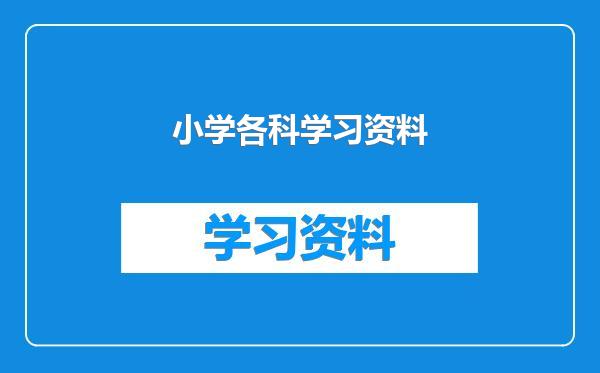 小学各科学习资料

学习资料